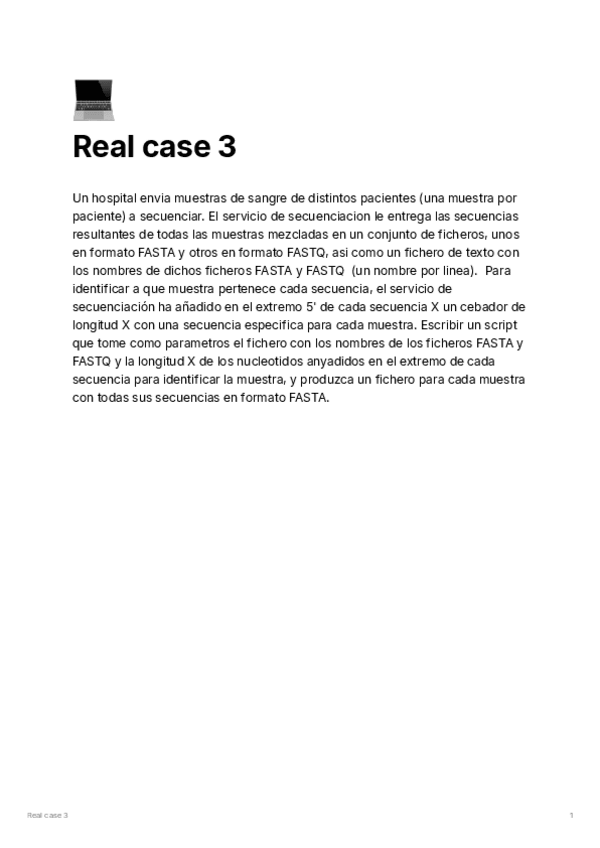 Real case 3

Un hospital envia muestras de sangre de distintos pacientes (una muestra por paciente) a secuenciar. El servicio de secuenciacion le entrega las secuencias resultantes de todas las muestras mezcladas en un conjunto de ficheros, unos en formato FASTA y otros en formato FASTQ, asi como un fichero de texto con los nombres de dichos ficheros FASTA y FASTQ (un nombre por linea). Para identificar a que muestra pertenece cada secuencia, el servicio de secuenciación ha añadido en el extremo 5' de cada secuencia X un cebador de longitud X con una secuencia especifica para cada muestra. Escribir un script que tome como parametros el fichero con los nombres de los ficheros FASTA y FASTQ y la longitud X de los nucleotidos anyadidos en el extremo de cada secuencia para identificar la muestra, y produzca un fichero para cada muestra con todas sus secuencias en formato FASTA.

Real case 3

1